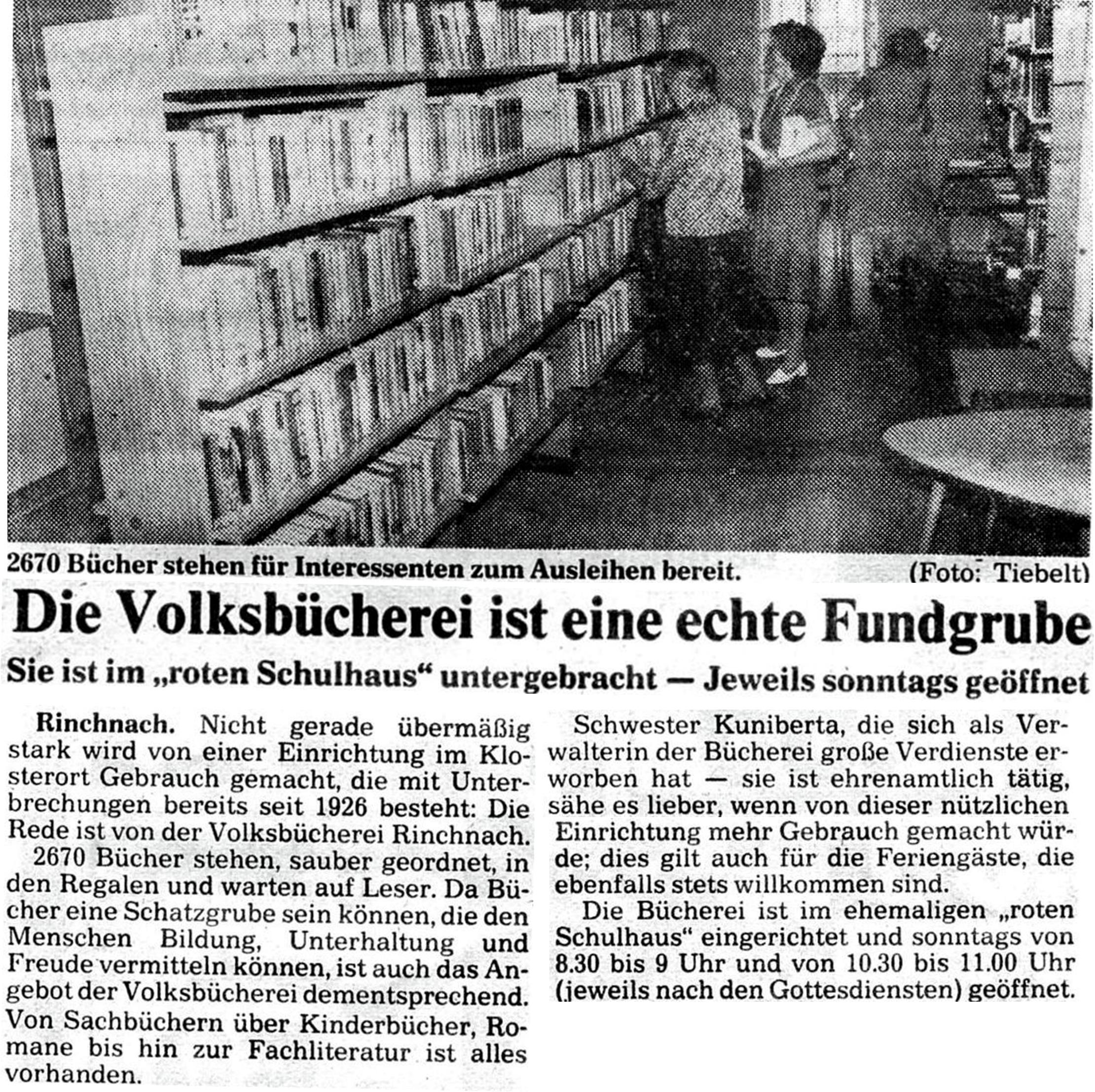 2670 Bücher stehen für Interessenten zum Ausleihen bereit. (Foto: Tiebelt)

Die Volksbücherei ist eine echte Fundgrube

Sie ist im „roten Schulhaus“ untergebracht — Jeweils sonntags geöffnet

Rinchnach. Nicht gerade übermäßig stark wird von einer Einrichtung im Klosterort Gebrauch gemacht, die mit Unterbrechungen bereits seit 1926 besteht: Die Rede ist von der Volksbücherei Rinchnach.

2670 Bücher stehen, sauber geordnet, in den Regalen und warten auf Leser. Da Bücher eine Schatzgrube sein können, die den Menschen Bildung, Unterhaltung und Freude vermitteln können, ist auch das Angebot der Volksbücherei dementsprechend. Von Sachbüchern über Kinderbücher, Romane bis hin zur Fachliteratur ist alles vorhanden.

Schwester Kuniberta, die sich als Verwalterin der Bücherei große Verdienste erworben hat — sie ist ehrenamtlich tätig, sähe es lieber, wenn von dieser nützlichen Einrichtung mehr Gebrauch gemacht würde; dies gilt auch für die Feriengäste, die ebenfalls stets willkommen sind.

Die Bücherei ist im ehemaligen „roten Schulhaus“ eingerichtet und sonntags von 8.30 bis 9 Uhr und von 10.30 bis 11.00 Uhr (jeweils nach den Gottesdiensten) geöffnet.